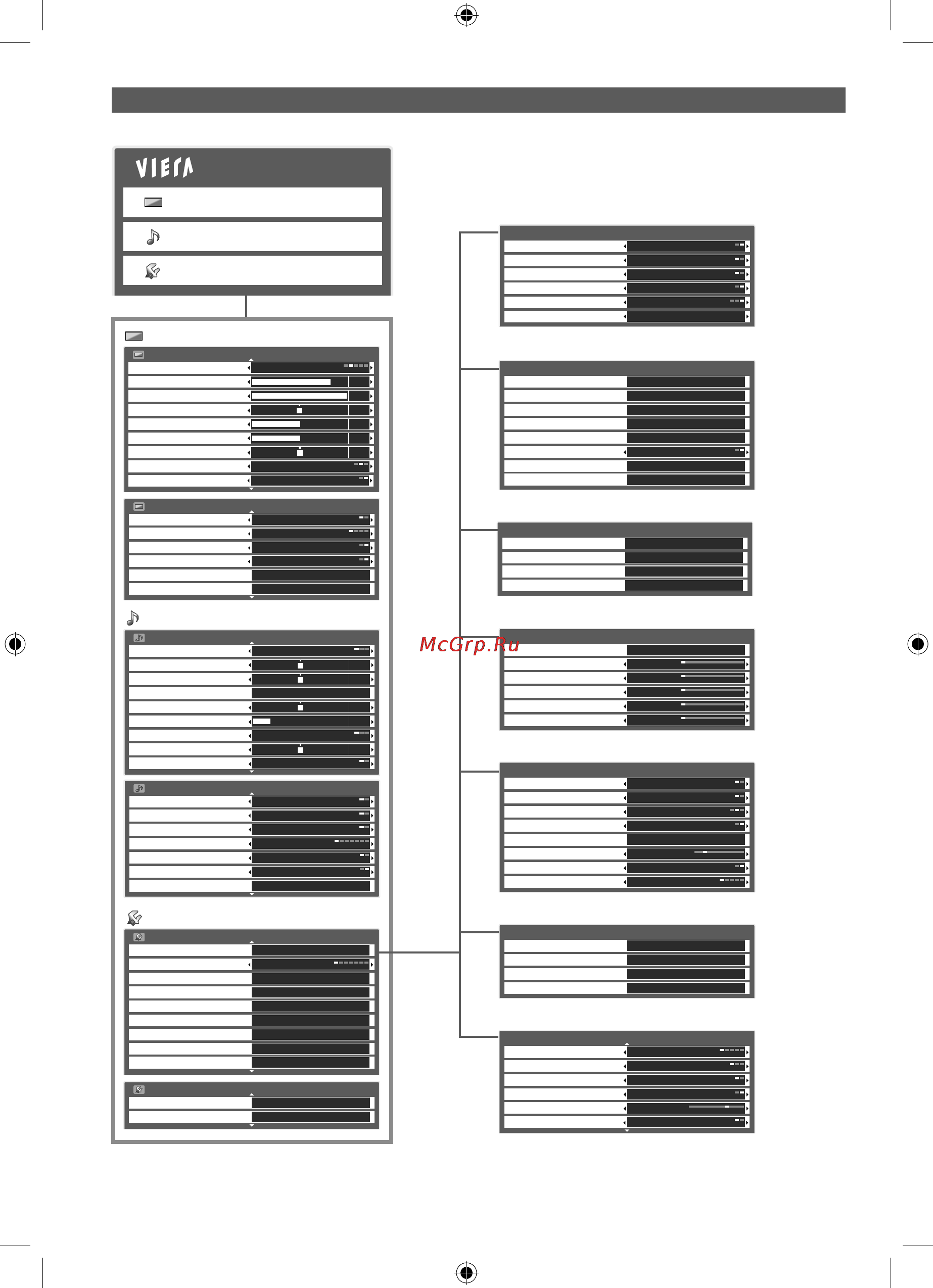 VIErA

McGrp.Ru